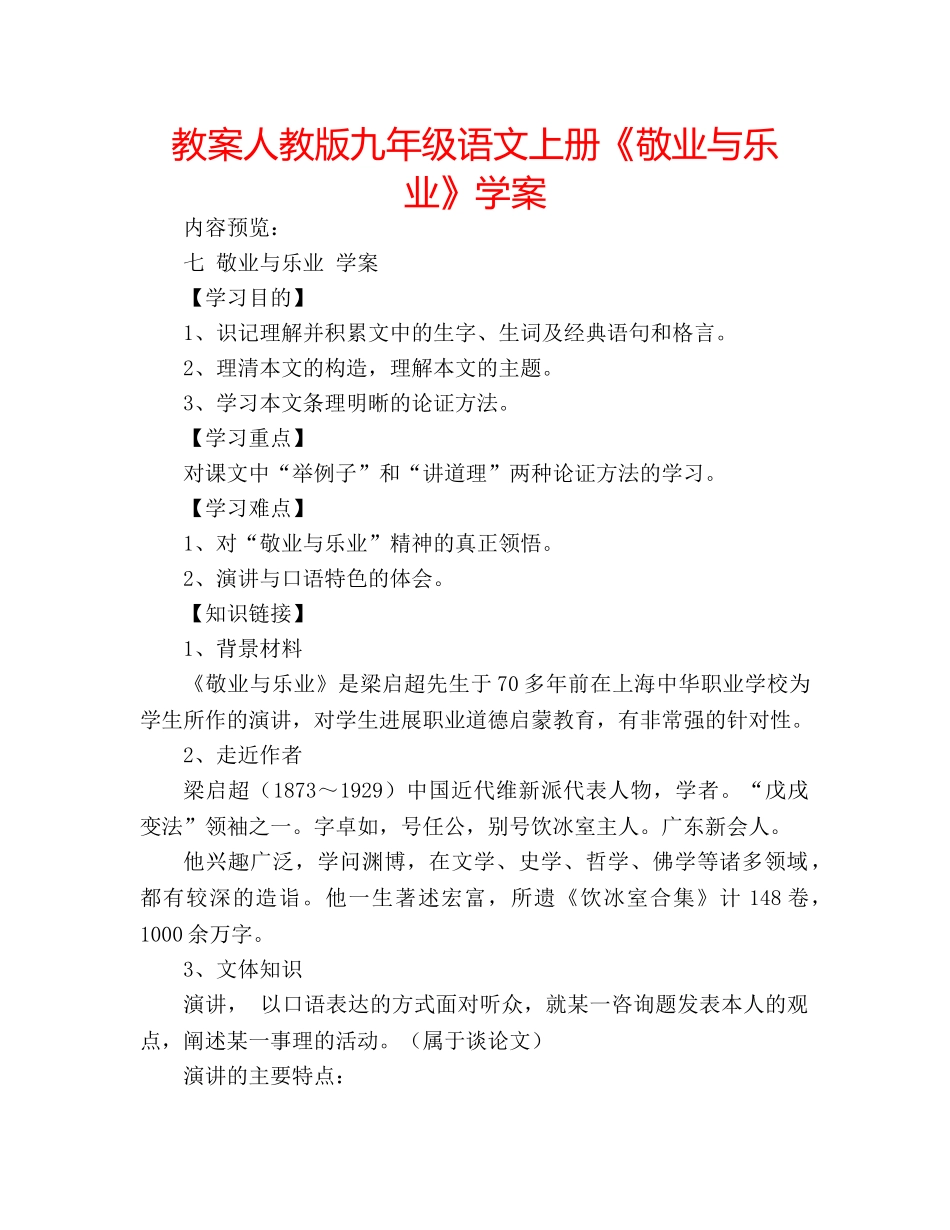 教案人教版九年级语文上册《敬业与乐业》学案

内容预览：

七 敬业与乐业 学案

【学习目的】

1、识记理解并积累文中的生字、生词及经典语句和格言。

2、理清本文的构造，理解本文的主题。

3、学习本文条理明晰的论证方法。

【学习重点】

对课文中“举例子”和“讲道理”两种论证方法的学习。

【学习难点】

1、对“敬业与乐业”精神的真正领悟。

2、演讲与口语特色的体会。

【知识链接】

1、背景材料

《敬业与乐业》是梁启超先生于70多年前在上海中华职业学校为学生所作的演讲，对学生进展职业道德启蒙教育，有非常强的针对性。

2、走近作者

梁启超（1873～1929）中国近代维新派代表人物，学者。“戊戌变法”领袖之一。字卓如，号任公，别号饮冰室主人。广东新会人。

他兴趣广泛，学问渊博，在文学、史学、哲学、佛学等诸多领域，都有较深的造诣。他一生著述宏富，所遗《饮冰室合集》计148卷，1000余万字。

3、文体知识

演讲， 以口语表达的方式面对听众，就某一咨询题发表本人的观点，阐述某一事理的活动。（属于谈论文）

演讲的主要特点：